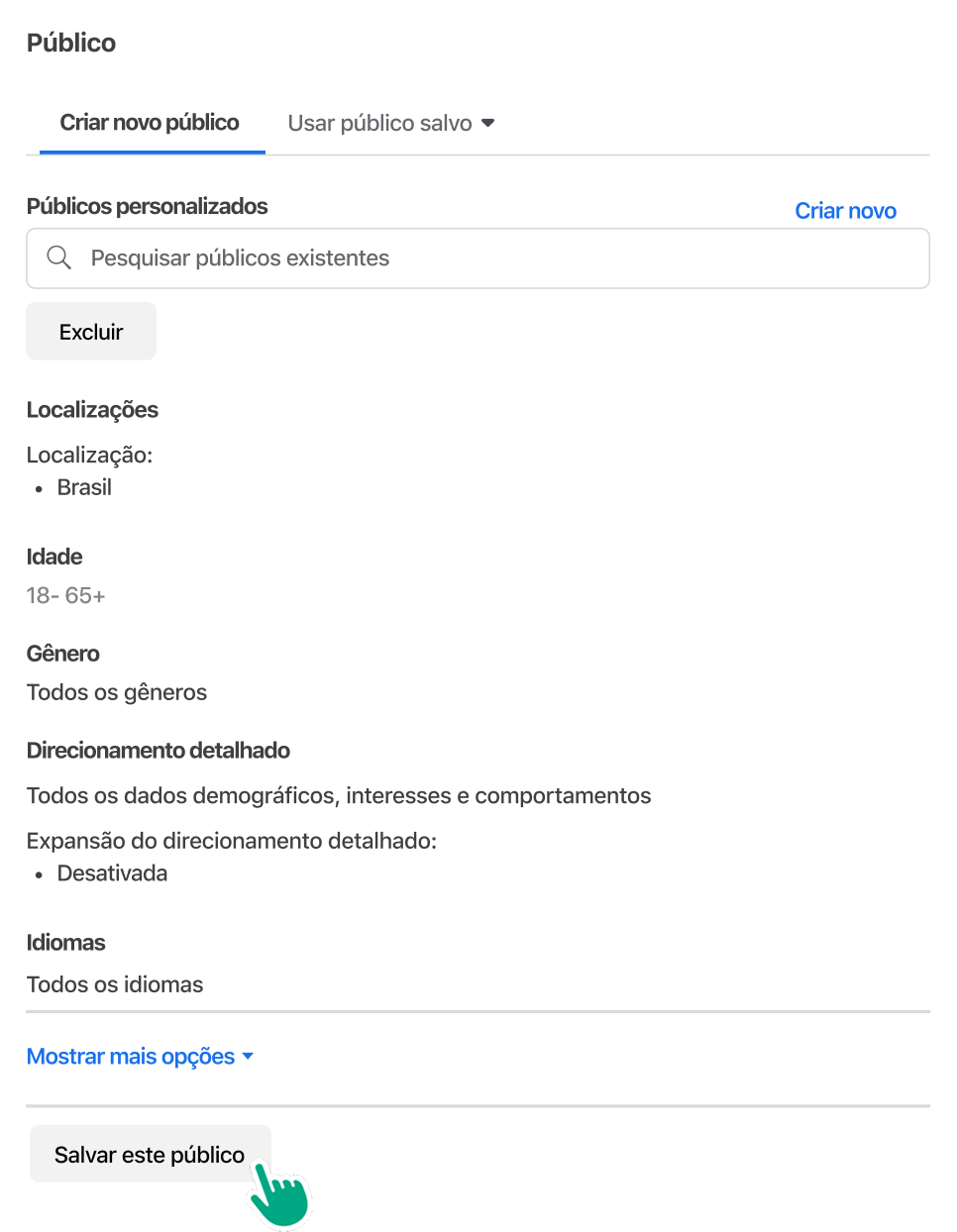 Público

Criar novo público
Usar público salvo

Públicos personalizados
Criar novo

Pesquisar públicos existentes

Excluir

Localizações

Localização:
• Brasil

Idade
18- 65+

Gênero
Todos os gêneros

Direcionamento detalhado
Todos os dados demográficos, interesses e comportamentos

Expansão do direcionamento detalhado:
• Desativada

Idiomas
Todos os idiomas

Mostrar mais opções

Salvar este público